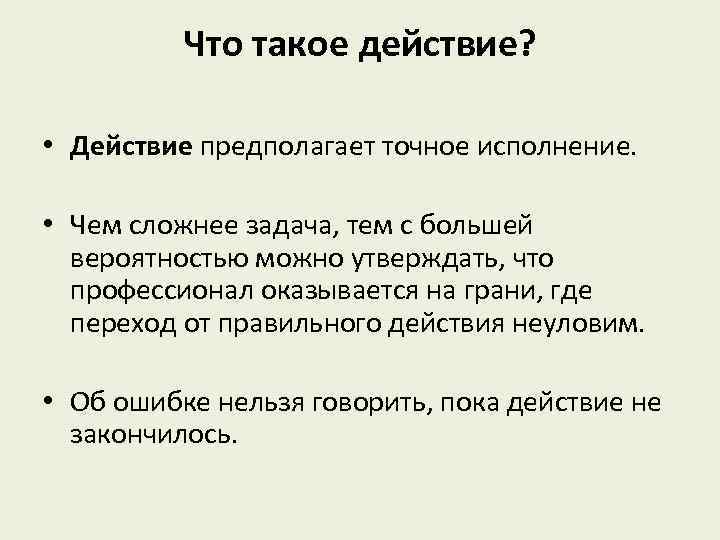 Что такое действие?

• Действие предполагает точное исполнение.

• Чем сложнее задача, тем с большей вероятностью можно утверждать, что профессионал оказывается на грани, где переход от правильного действия неуловим.

• Об ошибке нельзя говорить, пока действие не закончилось.